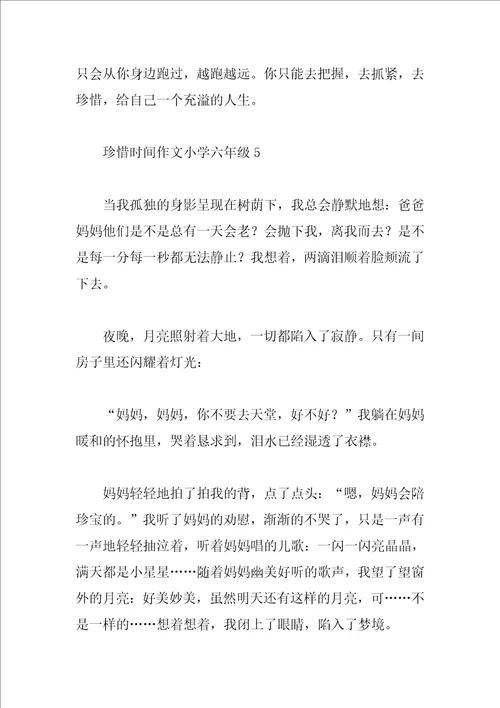 只会从你身边跑过，越跑越远。你只能去把握，去抓紧，去珍惜，给自己一个充溢的人生。

珍惜时间作文小学六年级 5

当我孤独的身影呈现在树荫下，我总会静默地想：爸爸妈妈他们是不是总有一天会老？会抛下我，离我而去？是不是每一分每一秒都无法静止？我想着，两滴泪顺着脸颊流了下去。

夜晚，月亮照射着大地，一切都陷入了寂静。只有一间房子里还闪耀着灯光：

“妈妈，妈妈，你不要去天堂，好不好？”我躺在妈妈暖和的怀抱里，哭着恳求到，泪水已经湿透了衣襟。

妈妈轻轻地拍了拍我的背，点了点头：“嗯，妈妈会陪珍宝的。”我听了妈妈的劝慰，渐渐的不哭了，只是一声有一声地轻轻抽泣着，听着妈妈唱的儿歌：一闪一闪亮晶晶，满天都是小星星……随着妈妈幽美好听的歌声，我望了望窗外的月亮：好美妙美，虽然明天还有这样的月亮，可……不是一样的……想着想着，我闭上了眼睛，陷入了梦境。